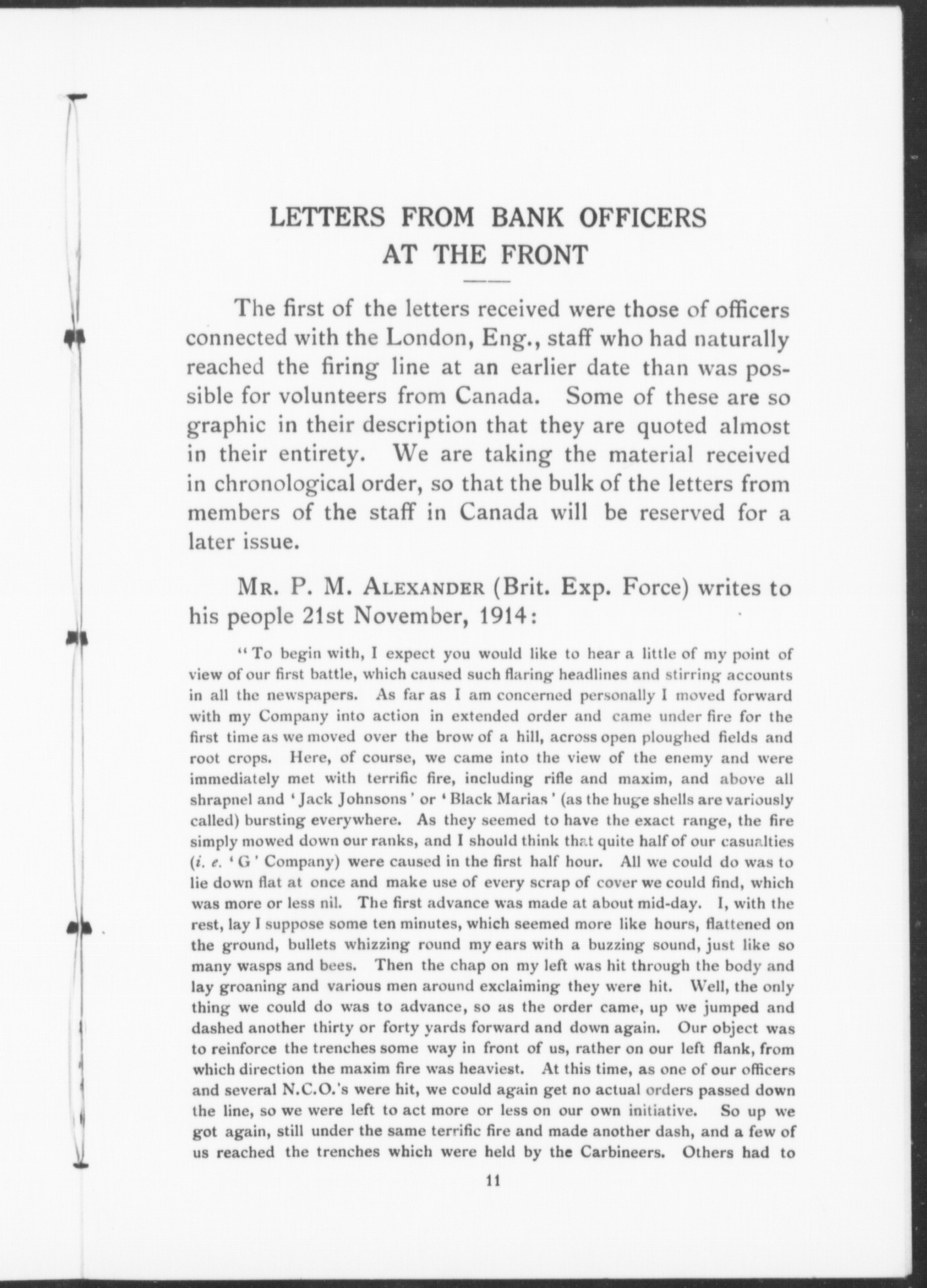 LETTERS FROM BANK OFFICERS AT THE FRONT

The first of the letters received were those of officers connected with the London, Eng., staff who had naturally reached the firing line at an earlier date than was possible for volunteers from Canada. Some of these are so graphic in their description that they are quoted almost in their entirety. We are taking the material received in chronological order, so that the bulk of the letters from members of the staff in Canada will be reserved for a later issue.

MR. P. M. ALEXANDER (Brit. Exp. Force) writes to his people 21st November, 1914:

"To begin with, I expect you would like to hear a little of my point of view of our first battle, which caused such flaring headlines and stirring accounts in all the newspapers. As far as I am concerned personally I moved forward with my Company into action in extended order and came under fire for the first time as we moved over the brow of a hill, across open ploughed fields and root crops. Here, of course, we came into the view of the enemy and were immediately met with terrific fire, including rifle and maxim, and above all shrapnel and 'Jack Johnsons' or 'Black Marias' (as the huge shells are variously called) bursting everywhere. As they seemed to have the exact range, the fire simply mowed down our ranks, and I should think that quite half of our casualties (i. e. 'G' Company) were caused in the first half hour. All we could do was to lie down flat at once and make use of every scrap of cover we could find, which was more or less nil. The first advance was made at about mid-day. I, with the rest, lay I suppose some ten minutes, which seemed more like hours, flattened on the ground, bullets whizzing round my ears with a buzzing sound, just like so many wasps and bees. Then the chap on my left was hit through the body and lay groaning and various men around exclaiming they were hit. Well, the only thing we could do was to advance, so as the order came, up we jumped and dashed another thirty or forty yards forward and down again. Our object was to reinforce the trenches some way in front of us, rather on our left flank, from which direction the maxim fire was heaviest. At this time, as one of our officers and several N.C.O.'s were hit, we could again get no actual orders passed down the line, so we were left to act more or less on our own initiative. So up we got again, still under the same terrific fire and made another dash, and a few of us reached the trenches which were held by the Carbineers. Others had to

11